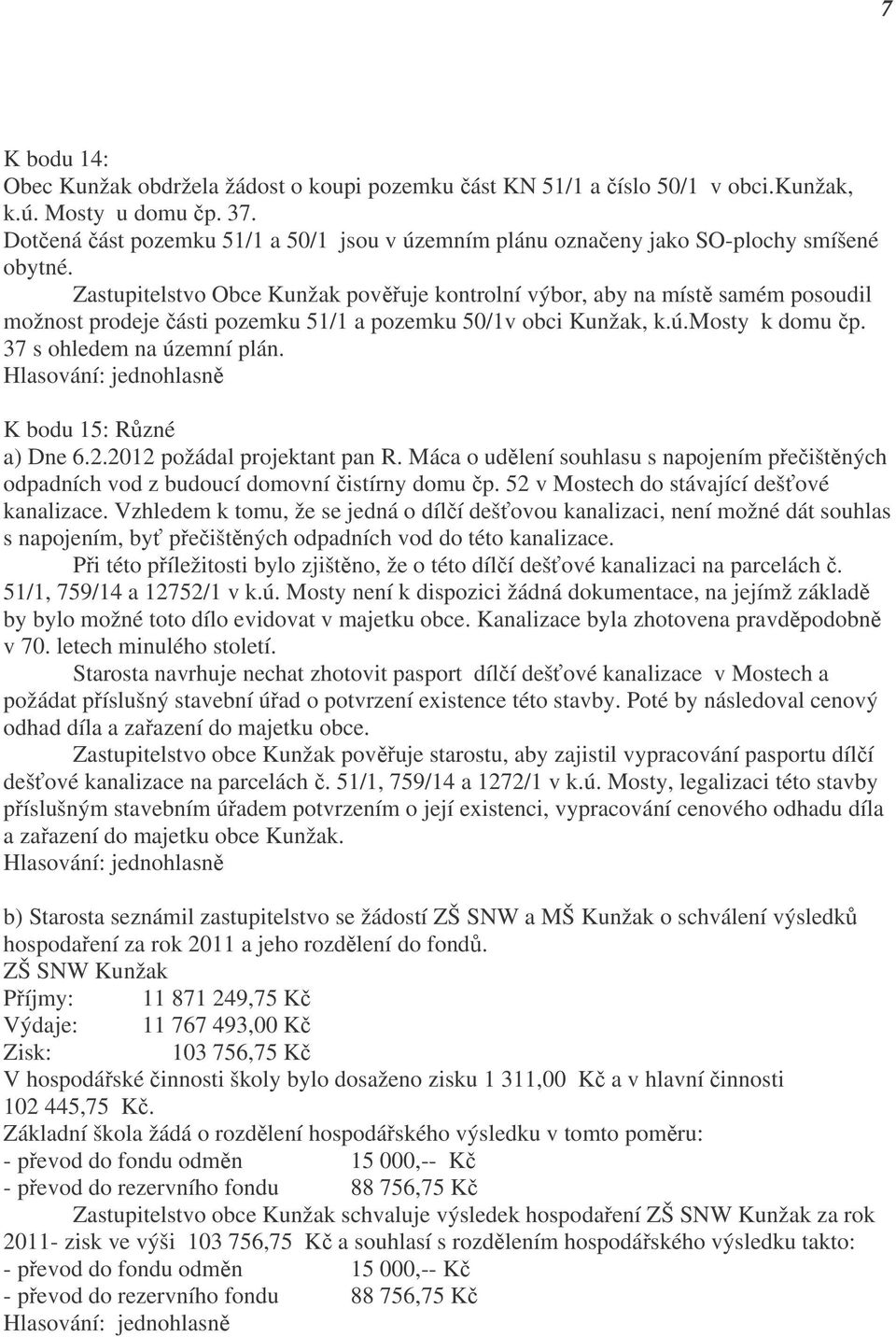 7

K bodu 14:
Obec Kunžak obdržela žádost o koupi pozemku část KN 51/1 a číslo 50/1 v obci.Kunžak, k.ú. Mosty u domu čp. 37.
Dotčená část pozemku 51/1 a 50/1 jsou v územním plánu označeny jako SO-plochy smíšené obytné.
Zastupitelstvo Obce Kunžak pověřuje kontrolní výbor, aby na místě samém posoudil možnost prodeje části pozemku 51/1 a pozemku 50/1v obci Kunžak, k.ú.Mosty k domu čp. 37 s ohledem na územní plán.
Hlasování: jednohlasně

K bodu 15: Různé
a) Dne 6.2.2012 požádal projektant pan R. Máca o udělení souhlasu s napojením přečištěných odpadních vod z budoucí domovní čistírny domu čp. 52 v Mostech do stávající dešťové kanalizace. Vzhledem k tomu, že se jedná o dílčí dešťovou kanalizaci, není možné dát souhlas s napojením, byť přečištěných odpadních vod do této kanalizace.
Při této příležitosti bylo zjištěno, že o této dílčí dešťové kanalizaci na parcelách č. 51/1, 759/14 a 12752/1 v k.ú. Mosty není k dispozici žádná dokumentace, na jejímž základě by bylo možné toto dílo evidovat v majetku obce. Kanalizace byla zhotovena pravděpodobně v 70. letech minulého století.
Starosta navrhuje nechat zhotovit pasport dílčí dešťové kanalizace v Mostech a požádat příslušný stavební úřad o potvrzení existence této stavby. Poté by následoval cenový odhad díla a zařazení do majetku obce.
Zastupitelstvo obce Kunžak pověřuje starostu, aby zajistil vypracování pasportu dílčí dešťové kanalizace na parcelách č. 51/1, 759/14 a 1272/1 v k.ú. Mosty, legalizaci této stavby příslušným stavebním úřadem potvrzením o její existenci, vypracování cenového odhadu díla a zařazení do majetku obce Kunžak.
Hlasování: jednohlasně

b) Starosta seznámil zastupitelstvo se žádostí ZŠ SNW a MŠ Kunžak o schválení výsledků hospodaření za rok 2011 a jeho rozdělení do fondů.
ZŠ SNW Kunžak
Příjmy: 11 871 249,75 Kč
Výdaje: 11 767 493,00 Kč
Zisk: 103 756,75 Kč
V hospodářské činnosti školy bylo dosaženo zisku 1 311,00 Kč a v hlavní činnosti 102 445,75 Kč.
Základní škola žádá o rozdělení hospodářského výsledku v tomto poměru:
- převod do fondu odměn 15 000,-- Kč
- převod do rezervního fondu 88 756,75 Kč
Zastupitelstvo obce Kunžak schvaluje výsledek hospodaření ZŠ SNW Kunžak za rok 2011- zisk ve výši 103 756,75 Kč a souhlasí s rozdělením hospodářského výsledku takto:
- převod do fondu odměn 15 000,-- Kč
- převod do rezervního fondu 88 756,75 Kč
Hlasování: jednohlasně